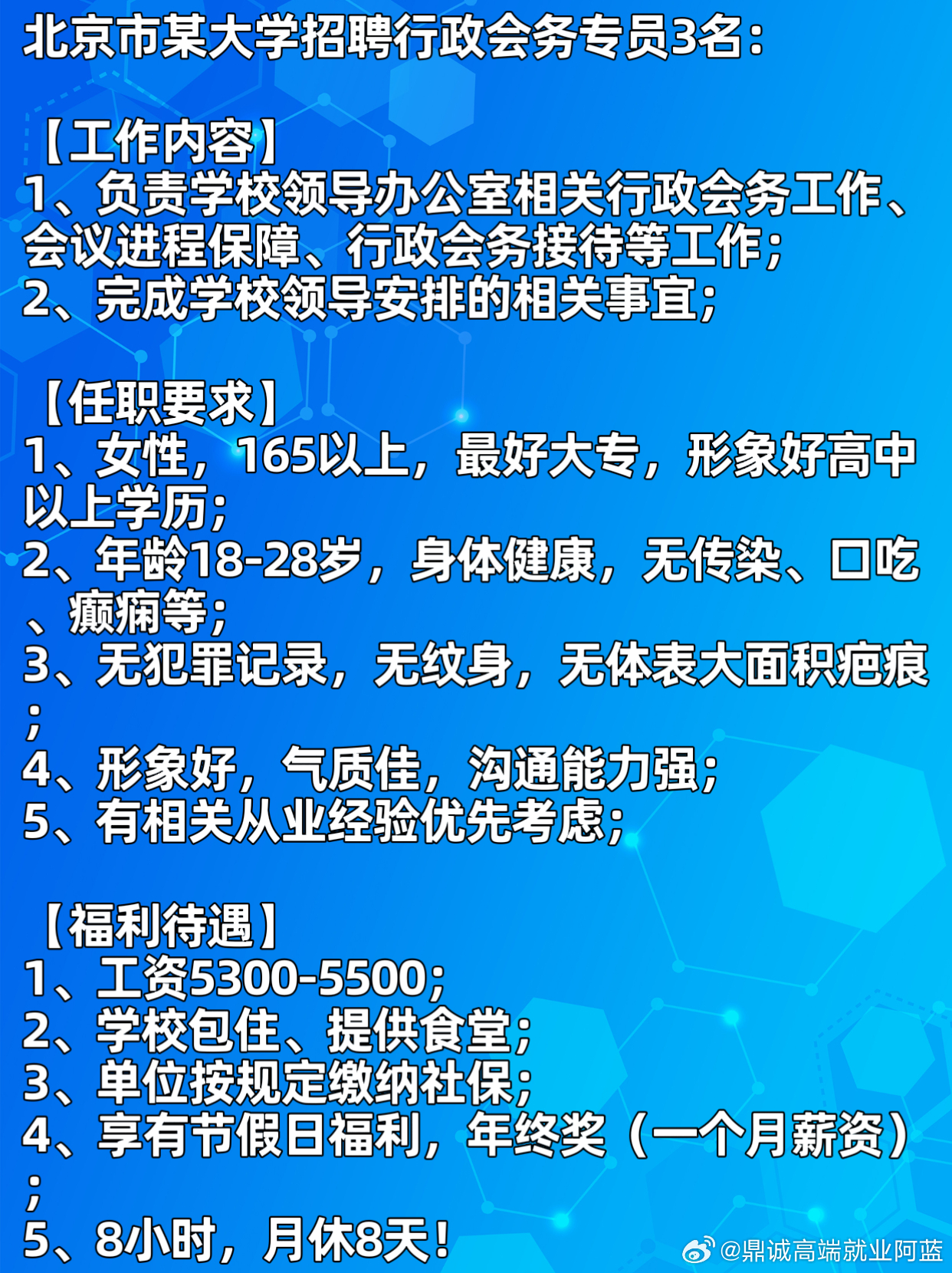 北京市某大学招聘行政会务专员3名：

【工作内容】
1、负责学校领导办公室相关行政会务工作、会议进程保障、行政会务接待等工作；
2、完成学校领导安排的相关事宜；

【任职要求】
1、女性，165以上，最好大专，形象好高中以上学历；
2、年龄18-28岁，身体健康，无传染、口吃、癫痫等；
3、无犯罪记录，无纹身，无体表大面积疤痕；
4、形象好，气质佳，沟通能力强；
5、有相关从业经验优先考虑；

【福利待遇】
1、工资5300-5500；
2、学校包住、提供食堂；
3、单位按规定缴纳社保；
4、享有节假日福利，年终奖（一个月薪资）；
5、8小时，月休8天！

@鼎诚高端就业阿蓝